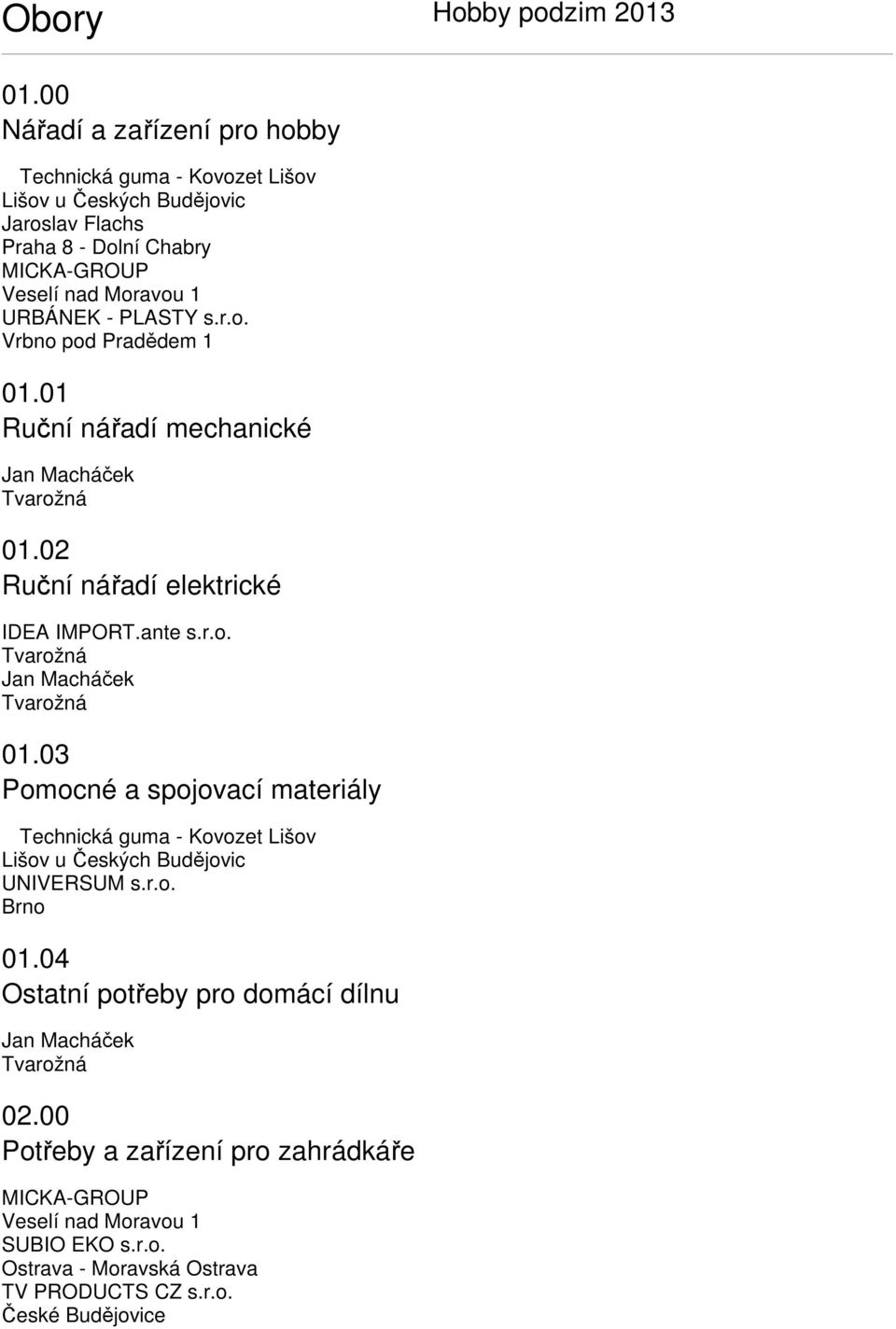 Obory

Hobby podzim 2013

01.00
Nářadí a zařízení pro hobby

Technická guma - Kovozet Lišov
Lišov u Českých Budějovic
Jaroslav Flachs
Praha 8 - Dolní Chabry
MICKA-GROUP
Veselí nad Moravou 1
URBÁNEK - PLASTY s.r.o.
Vrbno pod Pradědem 1

01.01
Ruční nářadí mechanické

Jan Macháček
Tvarožná

01.02
Ruční nářadí elektrické

IDEA IMPORT.ante s.r.o.
Tvarožná
Jan Macháček
Tvarožná

01.03
Pomocné a spojovací materiály

Technická guma - Kovozet Lišov
Lišov u Českých Budějovic
UNIVERSUM s.r.o.
Brno

01.04
Ostatní potřeby pro domácí dílnu

Jan Macháček
Tvarožná

02.00
Potřeby a zařízení pro zahrádkáře

MICKA-GROUP
Veselí nad Moravou 1
SUBIO EKO s.r.o.
Ostrava - Moravská Ostrava
TV PRODUCTS CZ s.r.o.
České Budějovice